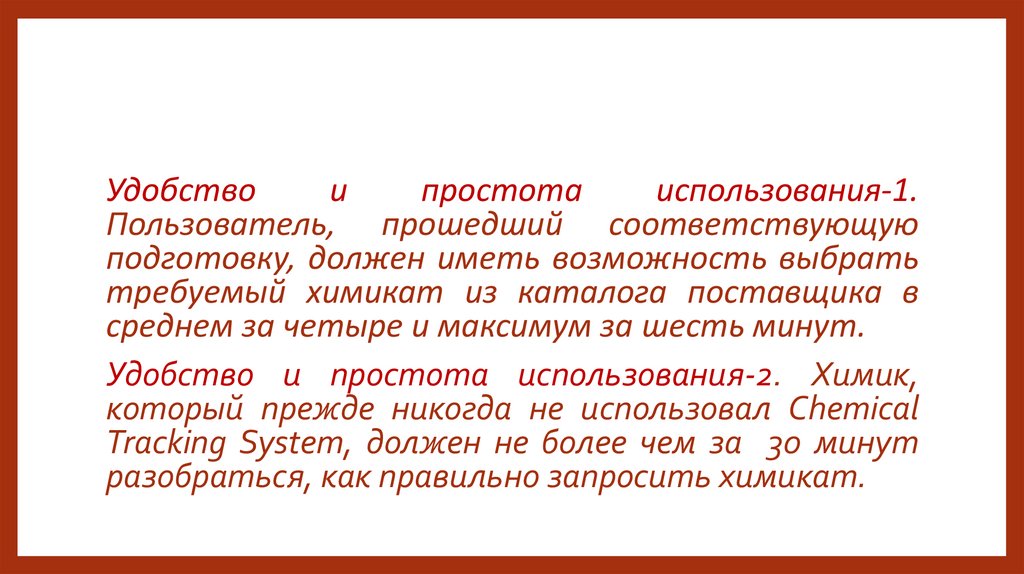 Удобство и простота использования-1. Пользователь, прошедший соответствующую подготовку, должен иметь возможность выбрать требуемый химикат из каталога поставщика в среднем за четыре и максимум за шесть минут.

Удобство и простота использования-2. Химик, который прежде никогда не использовал Chemical Tracking System, должен не более чем за 30 минут разобраться, как правильно запросить химикат.